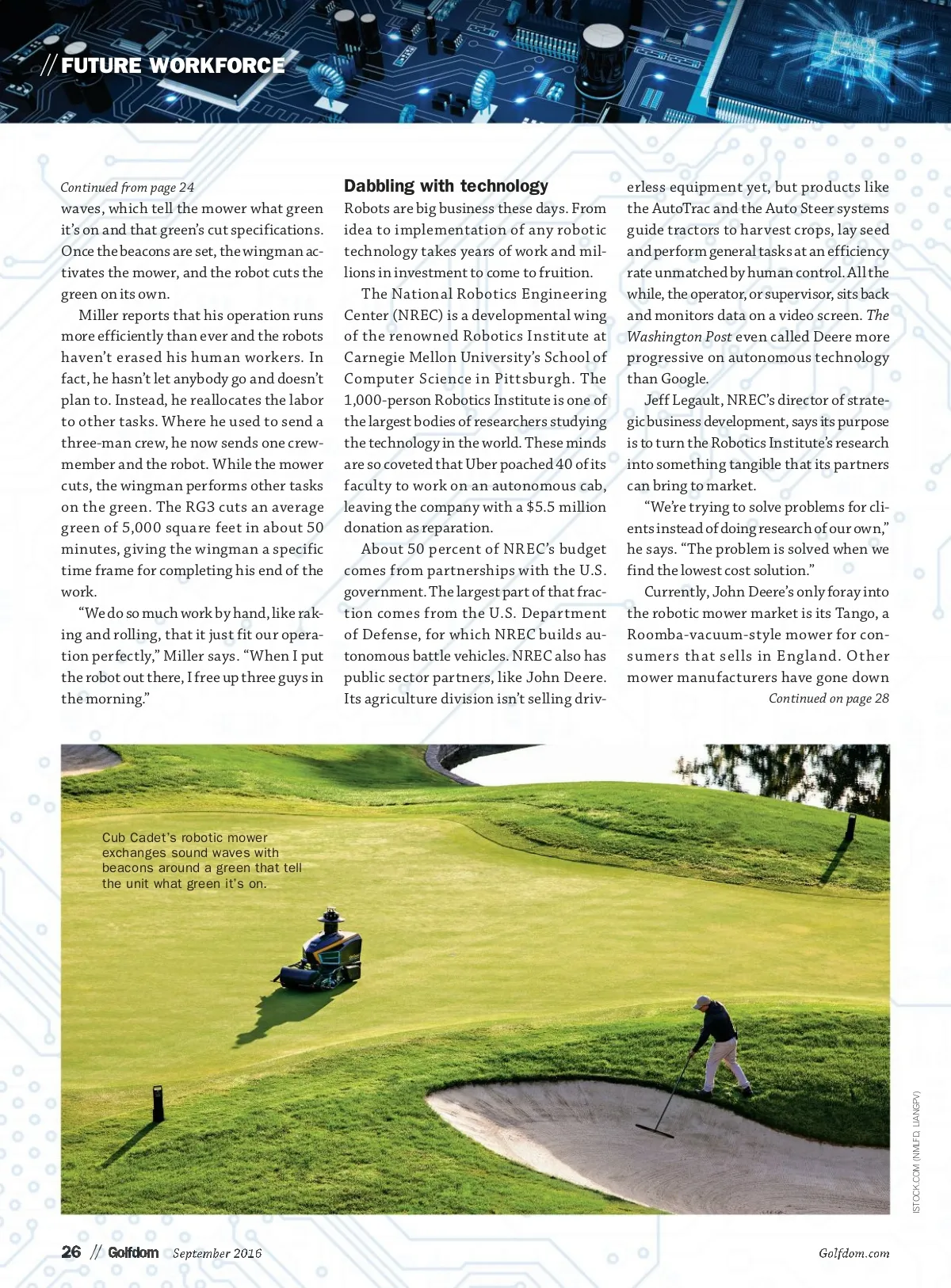 // FUTURE WORKFORCE

Continued from page 24

waves, which tell the mower what green it's on and that green's cut specifications. Once the beacons are set, the wingman activates the mower, and the robot cuts the green on its own.

Miller reports that his operation runs more efficiently than ever and the robots haven't erased his human workers. In fact, he hasn't let anybody go and doesn't plan to. Instead, he reallocates the labor to other tasks. Where he used to send a three-man crew, he now sends one crewmember and the robot. While the mower cuts, the wingman performs other tasks on the green. The RG3 cuts an average green of 5,000 square feet in about 50 minutes, giving the wingman a specific time frame for completing his end of the work.

"We do so much work by hand, like raking and rolling, that it just fit our operation perfectly," Miller says. "When I put the robot out there, I free up three guys in the morning."

Dabbling with technology

Robots are big business these days. From idea to implementation of any robotic technology takes years of work and millions in investment to come to fruition.

The National Robotics Engineering Center (NREC) is a developmental wing of the renowned Robotics Institute at Carnegie Mellon University's School of Computer Science in Pittsburgh. The 1,000-person Robotics Institute is one of the largest bodies of researchers studying the technology in the world. These minds are so coveted that Uber poached 40 of its faculty to work on an autonomous cab, leaving the company with a $5.5 million donation as reparation.

About 50 percent of NREC's budget comes from partnerships with the U.S. government. The largest part of that fraction comes from the U.S. Department of Defense, for which NREC builds autonomous battle vehicles. NREC also has public sector partners, like John Deere. Its agriculture division isn't selling driverless equipment yet, but products like the AutoTrac and the Auto Steer systems guide tractors to harvest crops, lay seed and perform general tasks at an efficiency rate unmatched by human control. All the while, the operator, or supervisor, sits back and monitors data on a video screen. The Washington Post even called Deere more progressive on autonomous technology than Google.

Jeff Legault, NREC's director of strategic business development, says its purpose is to turn the Robotics Institute's research into something tangible that its partners can bring to market.

"We're trying to solve problems for clients instead of doing research of our own," he says. "The problem is solved when we find the lowest cost solution."

Currently, John Deere's only foray into the robotic mower market is its Tango, a Roomba-vacuum-style mower for consumers that sells in England. Other mower manufacturers have gone down

Continued on page 28

Cub Cadet's robotic mower exchanges sound waves with beacons around a green that tell the unit what green it's on.

ISTOCK.COM (NMLFD, LIANGPV)

26 // Golfdom September 2016

Golfdom.com